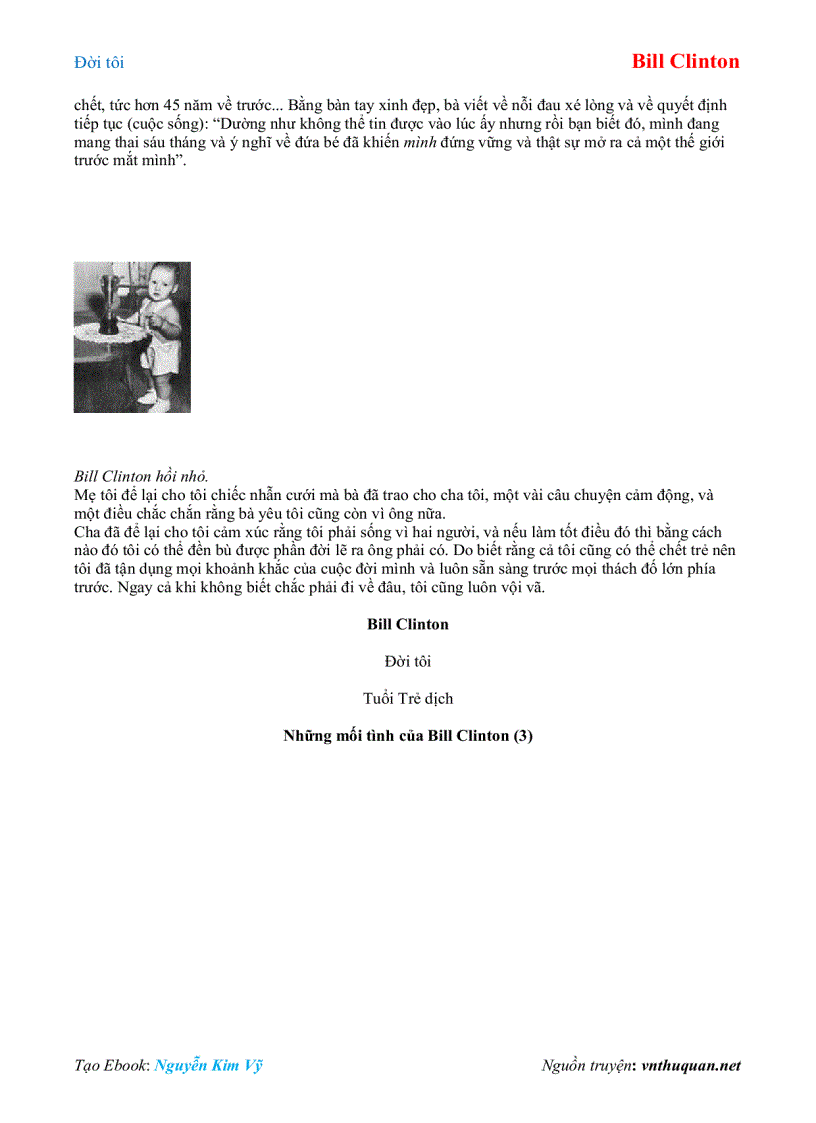 Đời tôi

Bill Clinton

chết, tức hơn 45 năm về trước... Bằng bàn tay xinh đẹp, bà viết về nỗi đau xé lòng và về quyết định tiếp tục (cuộc sống): “Dường như không thể tin được vào lúc ấy nhưng rồi bạn biết đó, mình đang mang thai sáu tháng và ý nghĩ về đứa bé đã khiến mình đứng vững và thật sự mở ra cả một thế giới trước mắt mình”.

Bill Clinton hồi nhỏ.

Mẹ tôi để lại cho tôi chiếc nhẫn cưới mà bà đã trao cho cha tôi, một vài câu chuyện cảm động, và một điều chắc chắn rằng bà yêu tôi cũng còn vì ông nữa.

Cha đã để lại cho tôi cảm xúc rằng tôi phải sống vì hai người, và nếu làm tốt điều đó thì bằng cách nào đó tôi có thể đền bù được phần đời lẽ ra ông phải có. Do biết rằng cả tôi cũng có thể chết trẻ nên tôi đã tận dụng mọi khoảnh khắc của cuộc đời mình và luôn sẵn sàng trước mọi thách đố lớn phía trước. Ngay cả khi không biết chắc phải đi về đâu, tôi cũng luôn vội vã.

Bill Clinton

Đời tôi

Tuổi Trẻ dịch

Những mối tình của Bill Clinton (3)

Tạo Ebook: Nguyễn Kim Vỹ

Nguồn truyện: vnthuquan.net